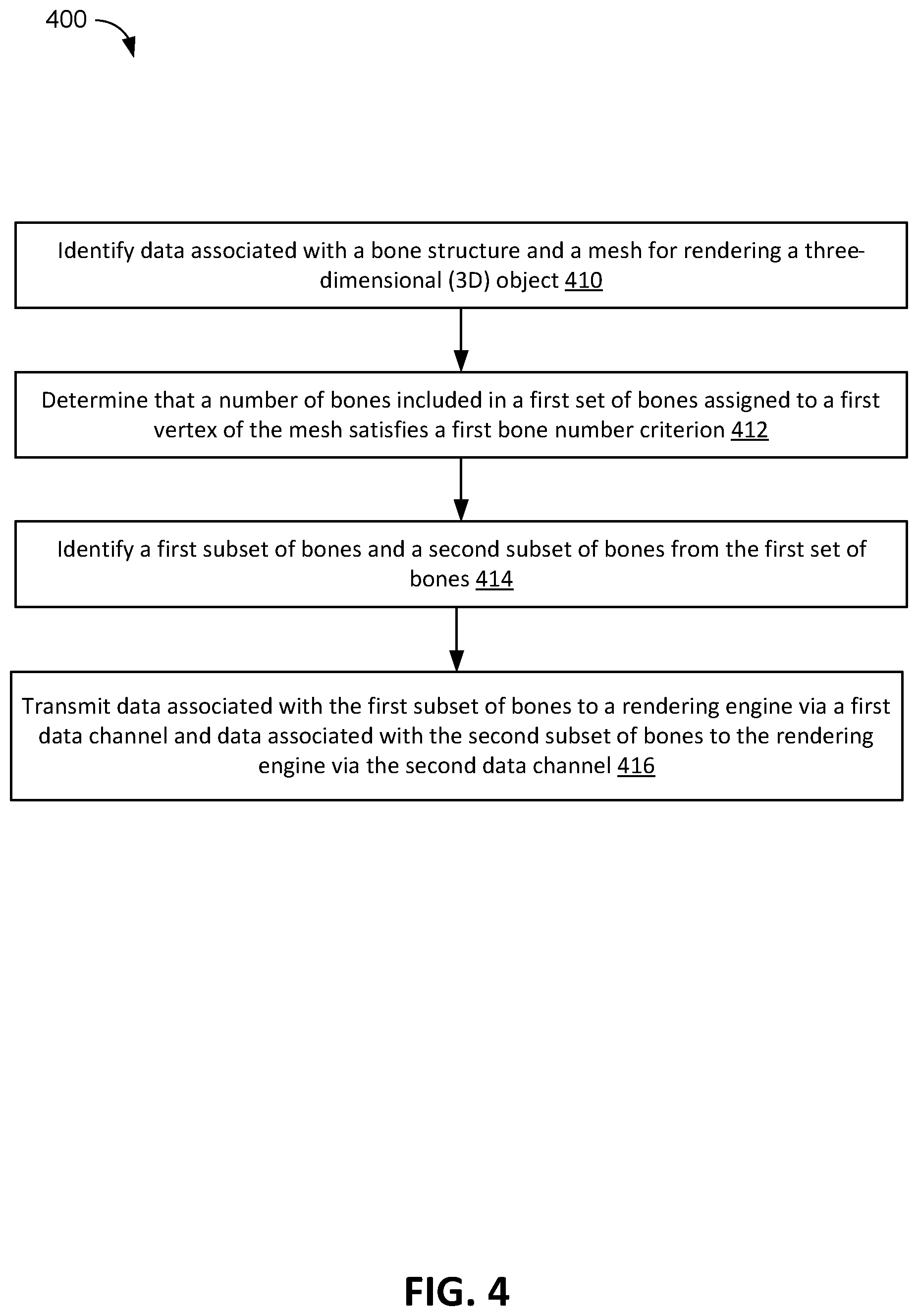 400

Identify data associated with a bone structure and a mesh for rendering a three-dimensional (3D) object 410

Determine that a number of bones included in a first set of bones assigned to a first vertex of the mesh satisfies a first bone number criterion 412

Identify a first subset of bones and a second subset of bones from the first set of bones 414

Transmit data associated with the first subset of bones to a rendering engine via a first data channel and data associated with the second subset of bones to the rendering engine via the second data channel 416

FIG. 4